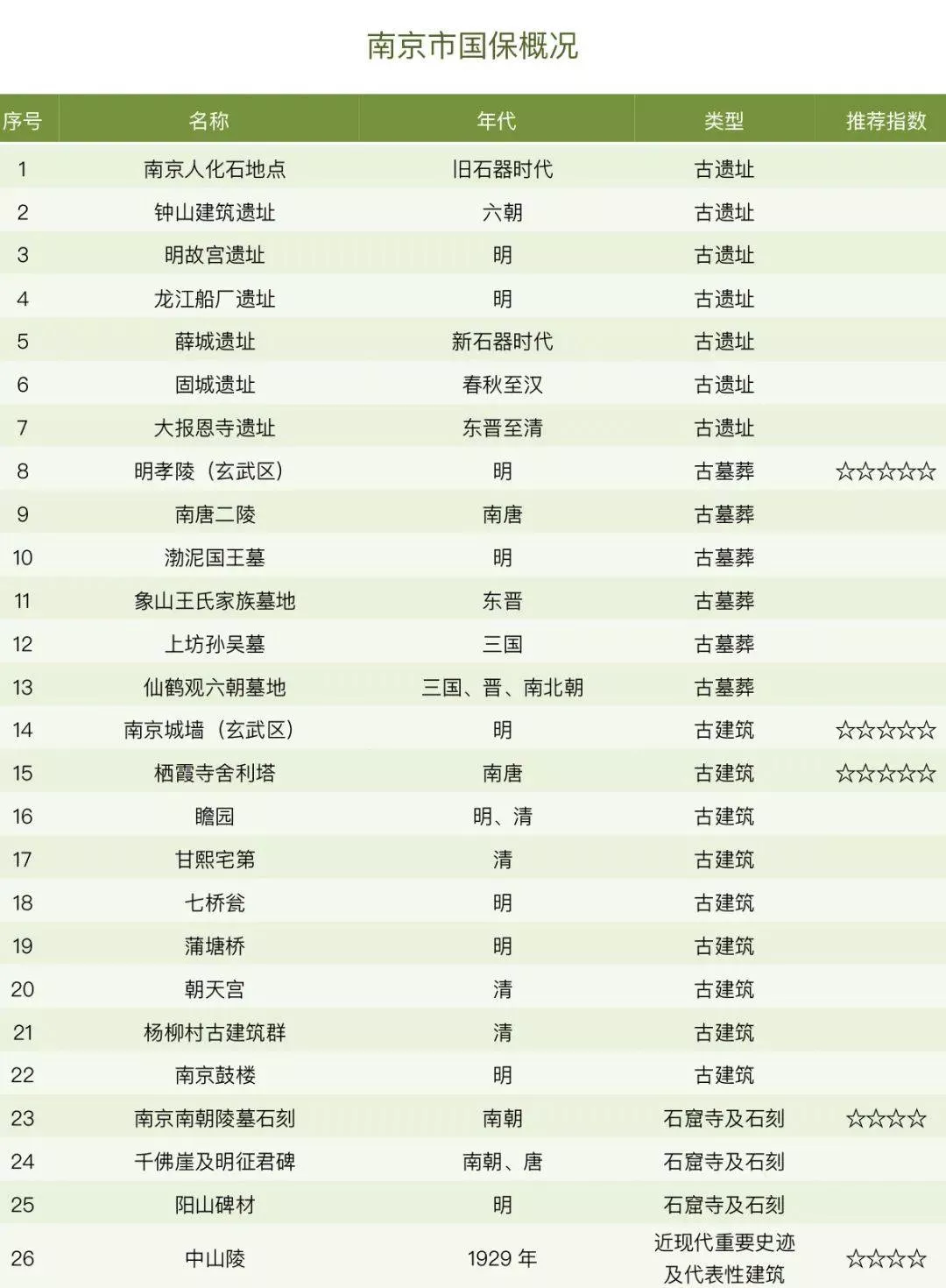 南京市国保概况

| 序号 | 名称 | 年代 | 类型 | 推荐指数 |
|---|---|---|---|---|
| 1 | 南京人化石地点 | 旧石器时代 | 古遗址 | |
| 2 | 钟山建筑遗址 | 六朝 | 古遗址 | |
| 3 | 明故宫遗址 | 明 | 古遗址 | |
| 4 | 龙江船厂遗址 | 明 | 古遗址 | |
| 5 | 薛城遗址 | 新石器时代 | 古遗址 | |
| 6 | 固城遗址 | 春秋至汉 | 古遗址 | |
| 7 | 大报恩寺遗址 | 东晋至清 | 古遗址 | |
| 8 | 明孝陵（玄武区） | 明 | 古墓葬 | ☆☆☆☆☆ |
| 9 | 南唐二陵 | 南唐 | 古墓葬 | |
| 10 | 渤泥国王墓 | 明 | 古墓葬 | |
| 11 | 象山王氏家族墓地 | 东晋 | 古墓葬 | |
| 12 | 上坊孙吴墓 | 三国 | 古墓葬 | |
| 13 | 仙鹤观六朝墓地 | 三国、晋、南北朝 | 古墓葬 | |
| 14 | 南京城墙（玄武区） | 明 | 古建筑 | ☆☆☆☆☆ |
| 15 | 栖霞寺舍利塔 | 南唐 | 古建筑 | ☆☆☆☆☆ |
| 16 | 瞻园 | 明、清 | 古建筑 | |
| 17 | 甘熙宅第 | 清 | 古建筑 | |
| 18 | 七桥瓮 | 明 | 古建筑 | |
| 19 | 蒲塘桥 | 明 | 古建筑 | |
| 20 | 朝天宫 | 清 | 古建筑 | |
| 21 | 杨柳村古建筑群 | 清 | 古建筑 | |
| 22 | 南京鼓楼 | 明 | 古建筑 | |
| 23 | 南京南朝陵墓石刻 | 南朝 | 石窟寺及石刻 | ☆☆☆☆ |
| 24 | 千佛崖及明征君碑 | 南朝、唐 | 石窟寺及石刻 | |
| 25 | 阳山碑材 | 明 | 石窟寺及石刻 | |
| 26 | 中山陵 | 1929 年 | 近现代重要史迹及代表性建筑 | ☆☆☆☆ |